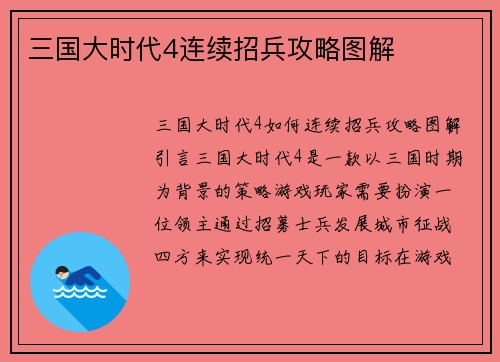 三国大时代4连续招兵攻略图解

三国大时代4如何连续招兵攻略图解引言三国大时代4是一款以三国时期为背景的策略游戏玩家需要扮演一位领主通过招募士兵发展城市征战四方来实现统一天下的目标在游戏